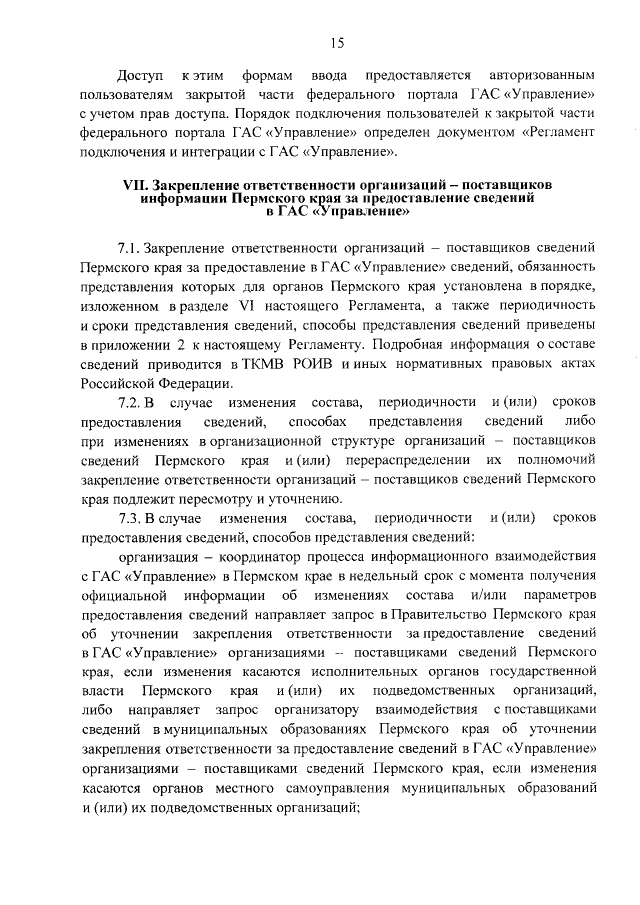 15

Доступ к этим формам ввода предоставляется авторизованным пользователям закрытой части федерального портала ГАС «Управление» с учетом прав доступа. Порядок подключения пользователей к закрытой части федерального портала ГАС «Управление» определен документом «Регламент подключения и интеграции с ГАС «Управление».

VII. Закрепление ответственности организаций – поставщиков информации Пермского края за предоставление сведений в ГАС «Управление»

7.1. Закрепление ответственности организаций – поставщиков сведений Пермского края за предоставление в ГАС «Управление» сведений, обязанность представления которых для органов Пермского края установлена в порядке, изложенном в разделе VI настоящего Регламента, а также периодичность и сроки представления сведений, способы представления сведений приведены в приложении 2 к настоящему Регламенту. Подробная информация о составе сведений приводится в ТКМВ РОИВ и иных нормативных правовых актах Российской Федерации.

7.2. В случае изменения состава, периодичности и (или) сроков предоставления сведений, способах представления сведений либо при изменениях в организационной структуре организаций – поставщиков сведений Пермского края и (или) перераспределении их полномочий закрепление ответственности организаций – поставщиков сведений Пермского края подлежит пересмотру и уточнению.

7.3. В случае изменения состава, периодичности и (или) сроков предоставления сведений, способов представления сведений:

организация – координатор процесса информационного взаимодействия с ГАС «Управление» в Пермском крае в недельный срок с момента получения официальной информации об изменениях состава и/или параметров предоставления сведений направляет запрос в Правительство Пермского края об уточнении закрепления ответственности за предоставление сведений в ГАС «Управление» организациями – поставщиками сведений Пермского края, если изменения касаются исполнительных органов государственной власти Пермского края и (или) их подведомственных организаций, либо направляет запрос организатору взаимодействия с поставщиками сведений в муниципальных образованиях Пермского края об уточнении закрепления ответственности за предоставление сведений в ГАС «Управление» организациями – поставщиками сведений Пермского края, если изменения касаются органов местного самоуправления муниципальных образований и (или) их подведомственных организаций;